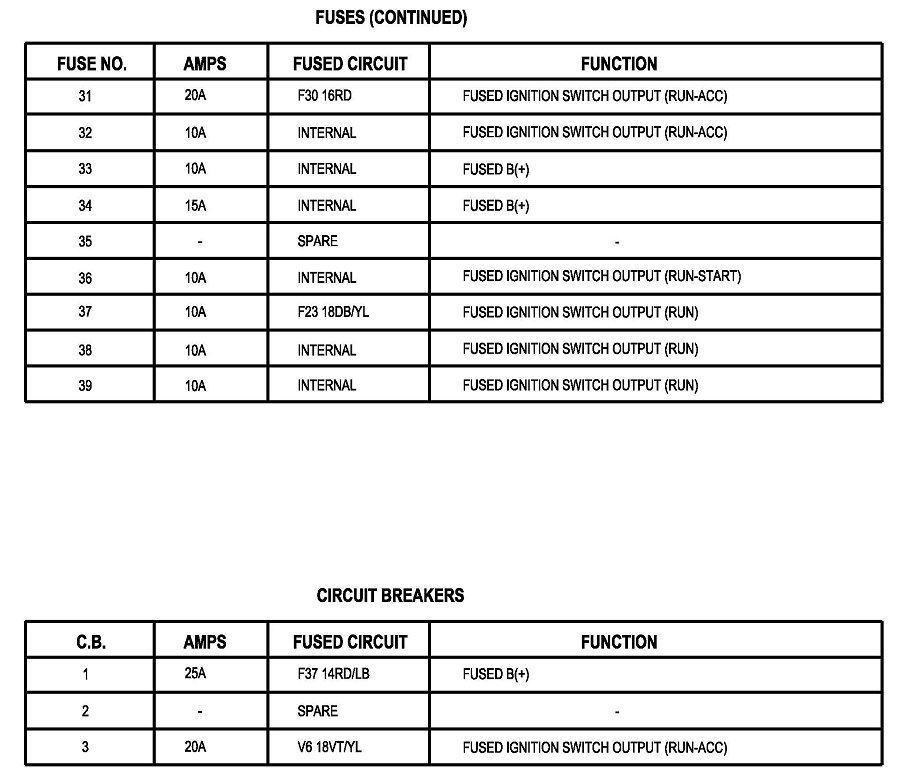 FUSES (CONTINUED)

| FUSE NO. | AMPS | FUSED CIRCUIT | FUNCTION |
|---|---|---|---|
| 31 | 20A | F30 16RD | FUSED IGNITION SWITCH OUTPUT (RUN-ACC) |
| 32 | 10A | INTERNAL | FUSED IGNITION SWITCH OUTPUT (RUN-ACC) |
| 33 | 10A | INTERNAL | FUSED B(+) |
| 34 | 15A | INTERNAL | FUSED B(+) |
| 35 | - | SPARE | - |
| 36 | 10A | INTERNAL | FUSED IGNITION SWITCH OUTPUT (RUN-START) |
| 37 | 10A | F23 18DB/YL | FUSED IGNITION SWITCH OUTPUT (RUN) |
| 38 | 10A | INTERNAL | FUSED IGNITION SWITCH OUTPUT (RUN) |
| 39 | 10A | INTERNAL | FUSED IGNITION SWITCH OUTPUT (RUN) |

CIRCUIT BREAKERS

| C.B. | AMPS | FUSED CIRCUIT | FUNCTION |
|---|---|---|---|
| 1 | 25A | F37 14RD/LB | FUSED B(+) |
| 2 | - | SPARE | - |
| 3 | 20A | V6 18VT/YL | FUSED IGNITION SWITCH OUTPUT (RUN-ACC) |